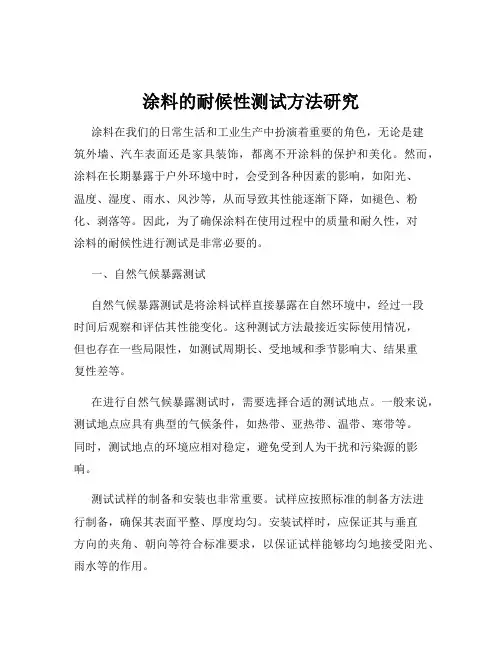 涂料的耐候性测试方法研究

涂料在我们的日常生活和工业生产中扮演着重要的角色，无论是建筑外墙、汽车表面还是家具装饰，都离不开涂料的保护和美化。然而，涂料在长期暴露于户外环境中时，会受到各种因素的影响，如阳光、温度、湿度、雨水、风沙等，从而导致其性能逐渐下降，如褪色、粉化、剥落等。因此，为了确保涂料在使用过程中的质量和耐久性，对涂料的耐候性进行测试是非常必要的。

一、自然气候暴露测试

自然气候暴露测试是将涂料试样直接暴露在自然环境中，经过一段时间后观察和评估其性能变化。这种测试方法最接近实际使用情况，但也存在一些局限性，如测试周期长、受地域和季节影响大、结果重复性差等。

在进行自然气候暴露测试时，需要选择合适的测试地点。一般来说，测试地点应具有典型的气候条件，如热带、亚热带、温带、寒带等。同时，测试地点的环境应相对稳定，避免受到人为干扰和污染源的影响。

测试试样的制备和安装也非常重要。试样应按照标准的制备方法进行制备，确保其表面平整、厚度均匀。安装试样时，应保证其与垂直方向的夹角、朝向等符合标准要求，以保证试样能够均匀地接受阳光、雨水等的作用。